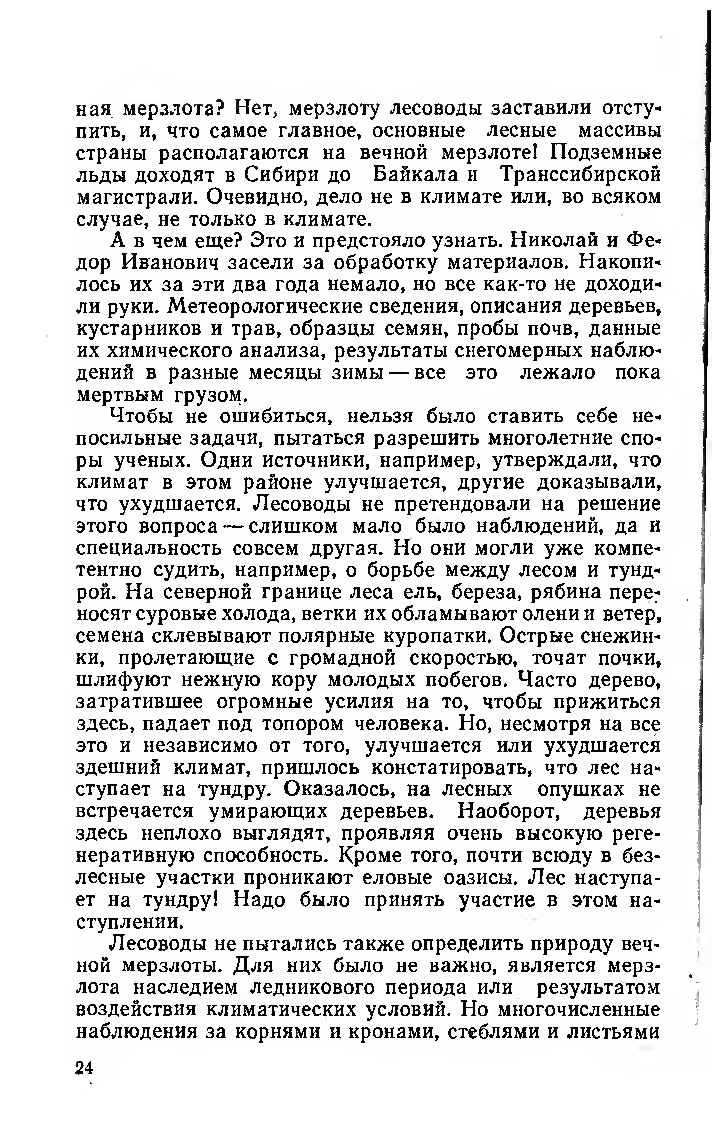 ная мерзлота? Нет, мерзлоту лесоводы заставили отступить, и, что самое главное, основные лесные массивы страны располагаются на вечной мерзлоте! Подземные льды доходят в Сибири до Байкала и Транссибирской магистрали. Очевидно, дело не в климате или, во всяком случае, не только в климате.

А в чем еще? Это и предстояло узнать. Николай и Федор Иванович засели за обработку материалов. Накопилось их за эти два года немало, но все как-то не доходили руки. Метеорологические сведения, описания деревьев, кустарников и трав, образцы семян, пробы почв, данные их химического анализа, результаты снегомерных наблюдений в разные месяцы зимы — все это лежало пока мертвым грузом.

Чтобы не ошибиться, нельзя было ставить себе непосильные задачи, пытаться разрешить многолетние споры ученых. Одни источники, например, утверждали, что климат в этом районе улучшается, другие доказывали, что ухудшается. Лесоводы не претендовали на решение этого вопроса — слишком мало было наблюдений, да и специальность совсем другая. Но они могли уже компетентно судить, например, о борьбе между лесом и тундрой. На северной границе леса ель, береза, рябина переносят суровые холода, ветки их обламывают олени и ветер, семена склевывают полярные куропатки. Острые снежинки, пролетающие с громадной скоростью, точат почки, шлифуют нежную кору молодых побегов. Часто дерево, затратившее огромные усилия на то, чтобы прижиться здесь, падает под топором человека. Но, несмотря на все это и независимо от того, улучшается или ухудшается здешний климат, пришлось констатировать, что лес наступает на тундру. Оказалось, на лесных опушках не встречается умирающих деревьев. Наоборот, деревья здесь неплохо выглядят, проявляя очень высокую регенеративную способность. Кроме того, почти всюду в безлесные участки проникают еловые оазисы. Лес наступает на тундру! Надо было принять участие в этом наступлении.

Лесоводы не пытались также определить природу вечной мерзлоты. Для них было не важно, является мерзлота наследием ледникового периода или результатом воздействия климатических условий. Но многочисленные наблюдения за корнями и кронами, стеблями и листьями

24